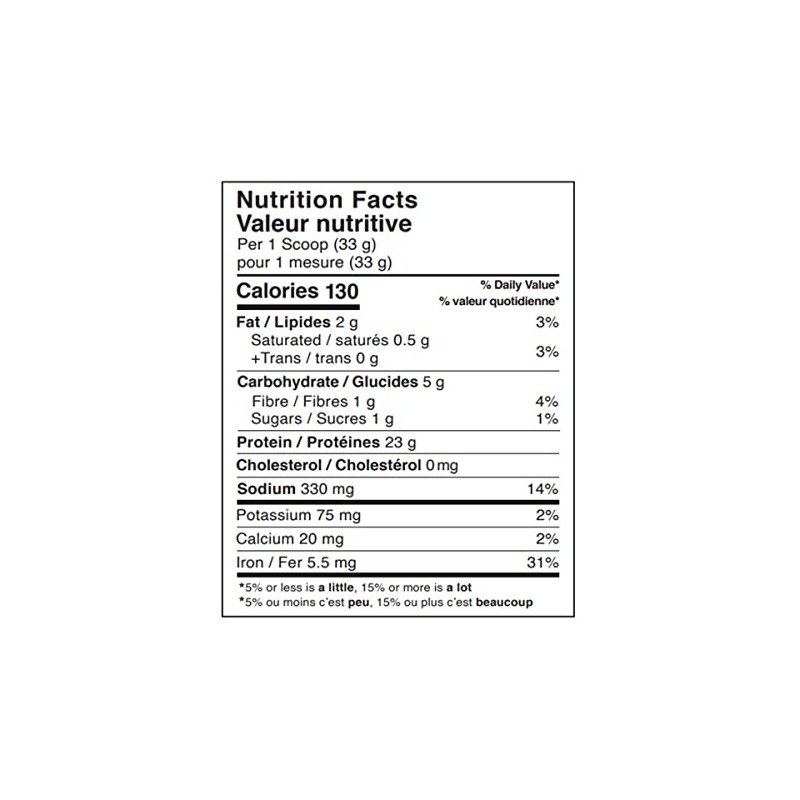 Nutrition Facts
Valeur nutritive
Per 1 Scoop (33 g)
pour 1 mesure (33 g)

Calories 130
% Daily Value*
% valeur quotidienne*

Fat / Lipides 2 g 3%
Saturated / saturés 0.5 g
+Trans / trans 0 g 3%

Carbohydrate / Glucides 5 g
Fibre / Fibres 1 g 4%
Sugars / Sucres 1 g 1%

Protein / Protéines 23 g

Cholesterol / Cholestérol 0 mg

Sodium 330 mg 14%

Potassium 75 mg 2%

Calcium 20 mg 2%

Iron / Fer 5.5 mg 31%

*5% or less is a little, 15% or more is a lot
*5% ou moins c'est peu, 15% ou plus c'est beaucoup